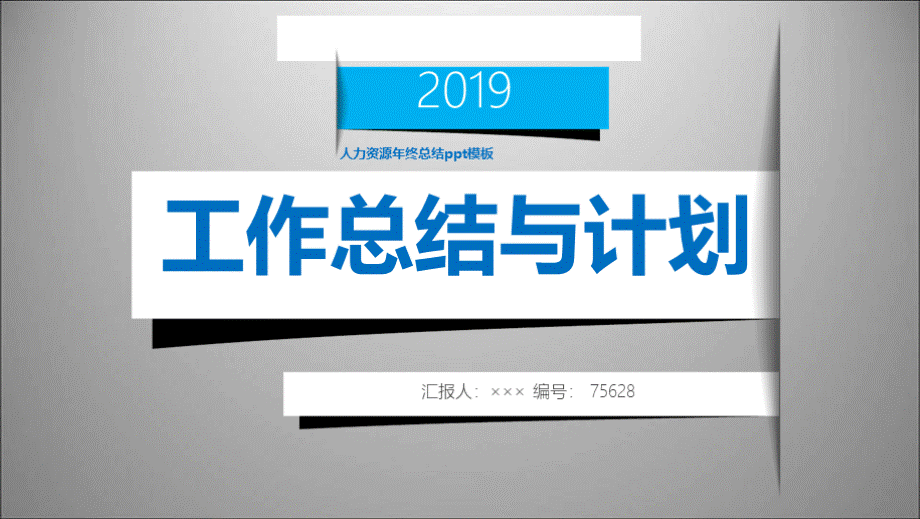 2019

人力资源年终总结ppt模板

工作总结与计划

汇报人：××× 编号： 75628